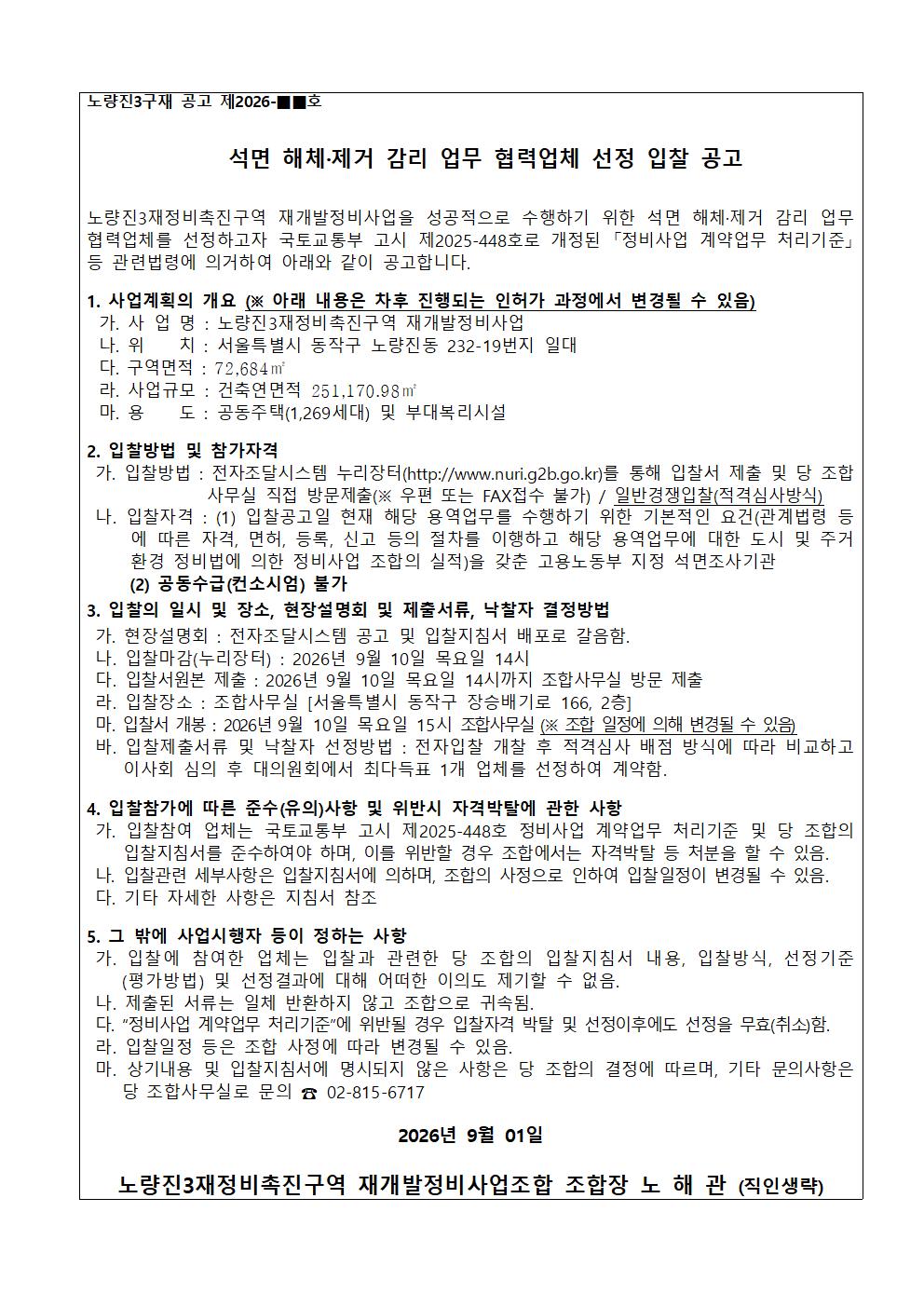 노량진3구재 공고 제2026-■■호

석면 해체·제거 감리 업무 협력업체 선정 입찰 공고

노량진3재정비촉진구역 재개발정비사업을 성공적으로 수행하기 위한 석면 해체·제거 감리 업무 협력업체를 선정하고자 국토교통부 고시 제2025-448호로 개정된 「정비사업 계약업무 처리기준」 등 관련법령에 의거하여 아래와 같이 공고합니다.

1. 사업계획의 개요 (※ 아래 내용은 차후 진행되는 인허가 과정에서 변경될 수 있음)
가. 사 업 명 : 노량진3재정비촉진구역 재개발정비사업
나. 위 치 : 서울특별시 동작구 노량진동 232-19번지 일대
다. 구역면적 : 72,684㎡
라. 사업규모 : 건축연면적 251,170.98㎡
마. 용 도 : 공동주택(1,269세대) 및 부대복리시설

2. 입찰방법 및 참가자격
가. 입찰방법 : 전자조달시스템 누리장터(http://www.nuri.g2b.go.kr)를 통해 입찰서 제출 및 당 조합 사무실 직접 방문제출(※ 우편 또는 FAX접수 불가) / 일반경쟁입찰(적격심사방식)
나. 입찰자격 : (1) 입찰공고일 현재 해당 용역업무를 수행하기 위한 기본적인 요건(관계법령 등에 따른 자격, 면허, 등록, 신고 등의 절차를 이행하고 해당 용역업무에 대한 도시 및 주거환경 정비법에 의한 정비사업 조합의 실적)을 갖춘 고용노동부 지정 석면조사기관
(2) 공동수급(컨소시엄) 불가

3. 입찰의 일시 및 장소, 현장설명회 및 제출서류, 낙찰자 결정방법
가. 현장설명회 : 전자조달시스템 공고 및 입찰지침서 배포로 갈음함.
나. 입찰마감(누리장터) : 2026년 9월 10일 목요일 14시
다. 입찰서원본 제출 : 2026년 9월 10일 목요일 14시까지 조합사무실 방문 제출
라. 입찰장소 : 조합사무실 [서울특별시 동작구 장승배기로 166, 2층]
마. 입찰서 개봉 : 2026년 9월 10일 목요일 15시 조합사무실 (※ 조합 일정에 의해 변경될 수 있음)
바. 입찰제출서류 및 낙찰자 선정방법 : 전자입찰 개찰 후 적격심사 배점 방식에 따라 비교하고 이사회 심의 후 대의원회에서 최다득표 1개 업체를 선정하여 계약함.

4. 입찰참가에 따른 준수(유의)사항 및 위반시 자격박탈에 관한 사항
가. 입찰참여 업체는 국토교통부 고시 제2025-448호 정비사업 계약업무 처리기준 및 당 조합의 입찰지침서를 준수하여야 하며, 이를 위반할 경우 조합에서는 자격박탈 등 처분을 할 수 있음.
나. 입찰관련 세부사항은 입찰지침서에 의하며, 조합의 사정으로 인하여 입찰일정이 변경될 수 있음.
다. 기타 자세한 사항은 지침서 참조

5. 그 밖에 사업시행자 등이 정하는 사항
가. 입찰에 참여한 업체는 입찰과 관련한 당 조합의 입찰지침서 내용, 입찰방식, 선정기준(평가방법) 및 선정결과에 대해 어떠한 이의도 제기할 수 없음.
나. 제출된 서류는 일체 반환하지 않고 조합으로 귀속됨.
다. "정비사업 계약업무 처리기준"에 위반될 경우 입찰자격 박탈 및 선정이후에도 선정을 무효(취소)함.
라. 입찰일정 등은 조합 사정에 따라 변경될 수 있음.
마. 상기내용 및 입찰지침서에 명시되지 않은 사항은 당 조합의 결정에 따르며, 기타 문의사항은 당 조합사무실로 문의 ☎ 02-815-6717

2026년 9월 01일

노량진3재정비촉진구역 재개발정비사업조합 조합장 노 해 관 (직인생략)